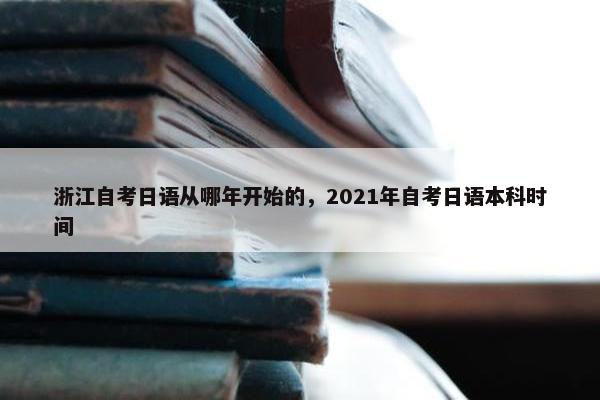 浙江自考日语从哪年开始的，2021年自考日语本科时间